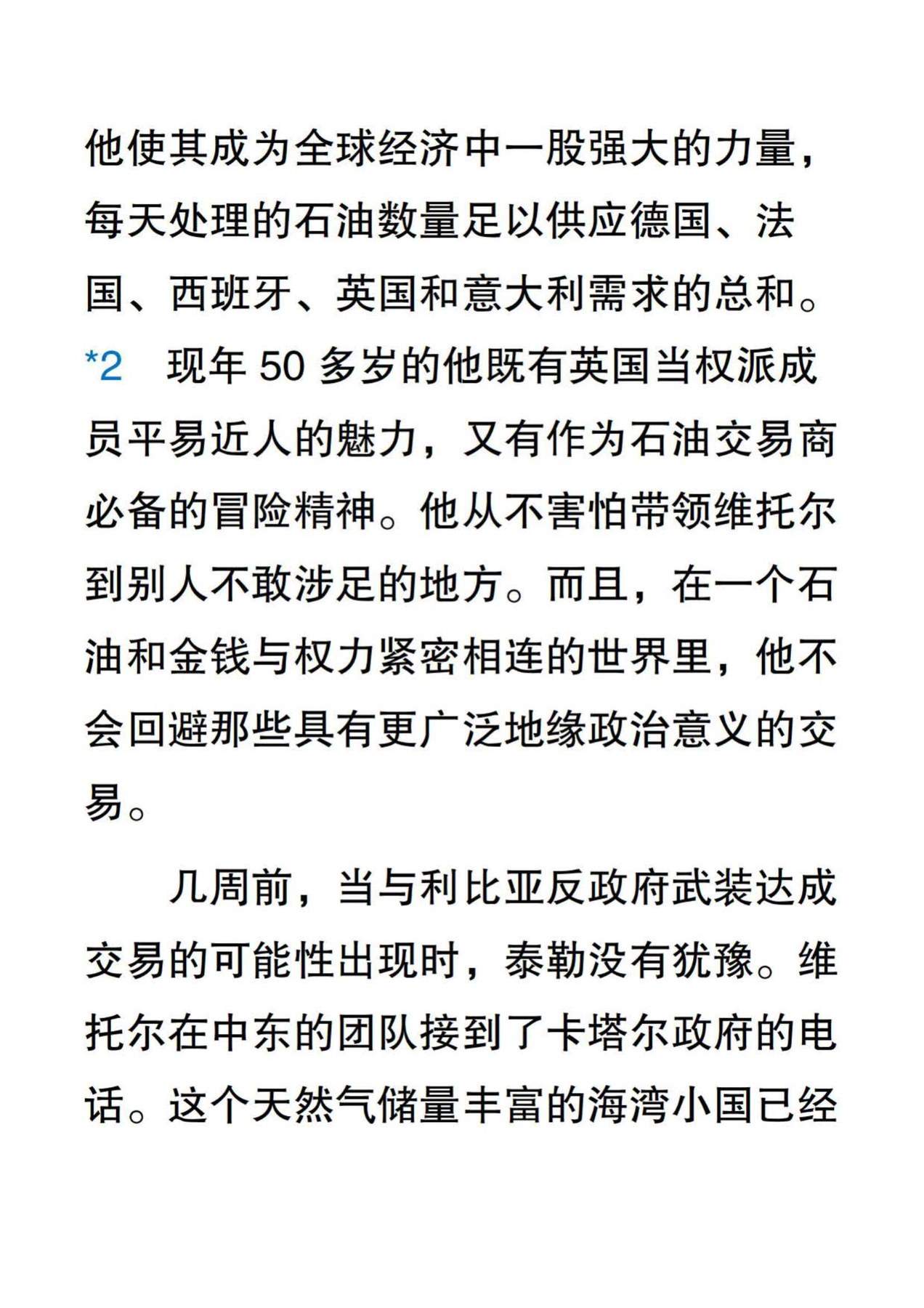 他使其成为全球经济中一股强大的力量，每天处理的石油数量足以供应德国、法国、西班牙、英国和意大利需求的总和。*2 现年 50 多岁的他既有英国当权派成员平易近人的魅力，又有作为石油交易商必备的冒险精神。他从不害怕带领维托尔到别人不敢涉足的地方。而且，在一个石油和金钱与权力紧密相连的世界里，他不会回避那些具有更广泛地缘政治意义的交易。

几周前，当与利比亚反政府武装达成交易的可能性出现时，泰勒没有犹豫。维托尔在中东的团队接到了卡塔尔政府的电话。这个天然气储量丰富的海湾小国已经